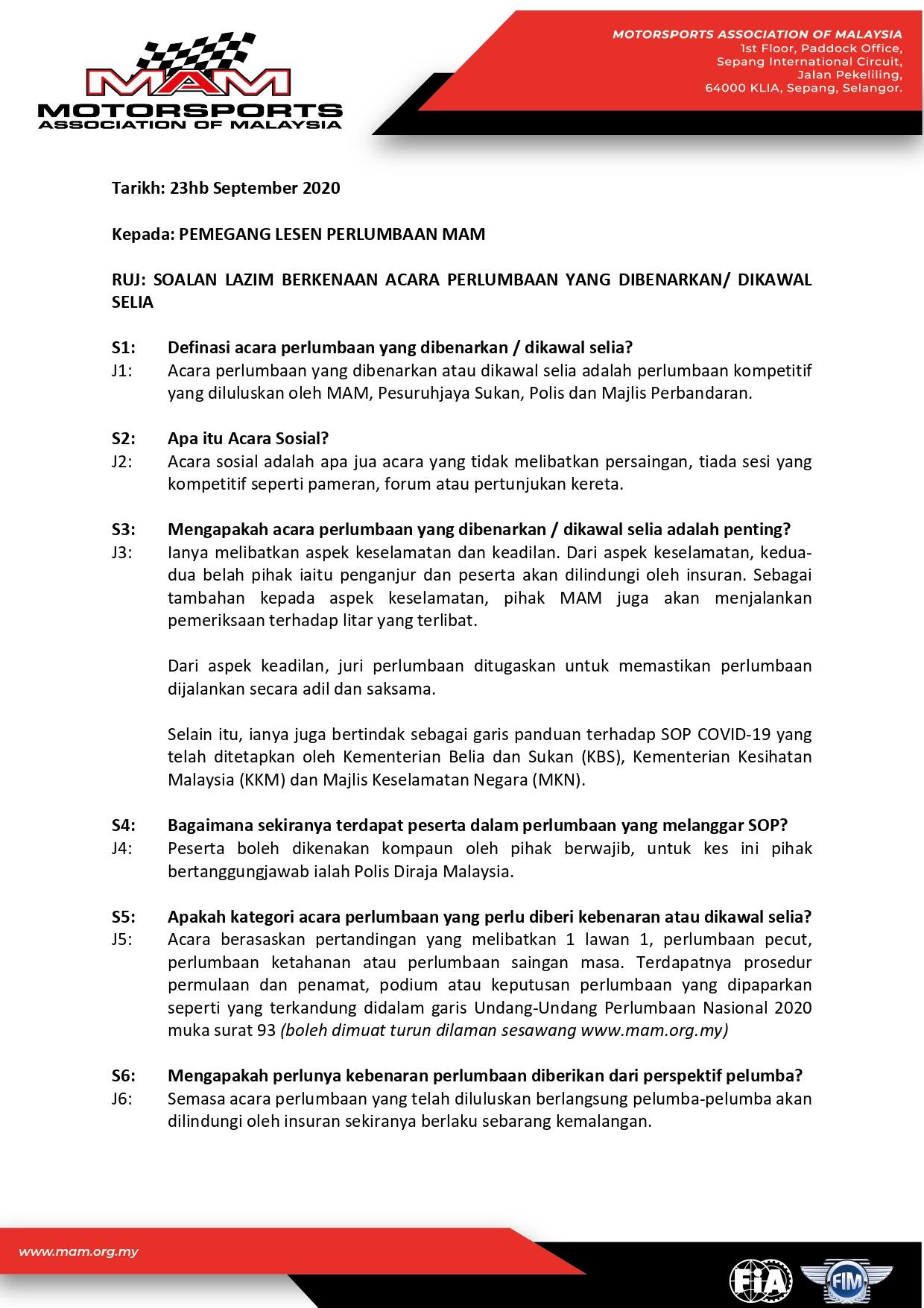 MAM
MOTORSPORTS
ASSOCIATION OF MALAYSIA

MOTORSPORTS ASSOCIATION OF MALAYSIA
1st Floor, Paddock Office,
Sepang International Circuit,
Jalan Pekeliling,
64000 KLIA, Sepang, Selangor.

Tarikh: 23hb September 2020

Kepada: PEMEGANG LESEN PERLUMBAAN MAM

RUJ: SOALAN LAZIM BERKENAAN ACARA PERLUMBAAN YANG DIBENARKAN/ DIKAWAL SELIA

S1: Definasi acara perlumbaan yang dibenarkan / dikawal selia?
J1: Acara perlumbaan yang dibenarkan atau dikawal selia adalah perlumbaan kompetitif yang diluluskan oleh MAM, Pesuruhjaya Sukan, Polis dan Majlis Perbandaran.

S2: Apa itu Acara Sosial?
J2: Acara sosial adalah apa jua acara yang tidak melibatkan persaingan, tiada sesi yang kompetitif seperti pameran, forum atau pertunjukan kereta.

S3: Mengapakah acara perlumbaan yang dibenarkan / dikawal selia adalah penting?
J3: Ianya melibatkan aspek keselamatan dan keadilan. Dari aspek keselamatan, kedua-dua belah pihak iaitu penganjur dan peserta akan dilindungi oleh insuran. Sebagai tambahan kepada aspek keselamatan, pihak MAM juga akan menjalankan pemeriksaan terhadap litar yang terlibat.

Dari aspek keadilan, juri perlumbaan ditugaskan untuk memastikan perlumbaan dijalankan secara adil dan saksama.

Selain itu, ianya juga bertindak sebagai garis panduan terhadap SOP COVID-19 yang telah ditetapkan oleh Kementerian Belia dan Sukan (KBS), Kementerian Kesihatan Malaysia (KKM) dan Majlis Keselamatan Negara (MKN).

S4: Bagaimana sekiranya terdapat peserta dalam perlumbaan yang melanggar SOP?
J4: Peserta boleh dikenakan kompaun oleh pihak berwajib, untuk kes ini pihak bertanggungjawab ialah Polis Diraja Malaysia.

S5: Apakah kategori acara perlumbaan yang perlu diberi kebenaran atau dikawal selia?
J5: Acara berasaskan pertandingan yang melibatkan 1 lawan 1, perlumbaan pecut, perlumbaan ketahanan atau perlumbaan saingan masa. Terdapatnya prosedur permulaan dan penamat, podium atau keputusan perlumbaan yang dipaparkan seperti yang terkandung didalam garis Undang-Undang Perlumbaan Nasional 2020 muka surat 93 (boleh dimuat turun dilaman sesawang www.mam.org.my)

S6: Mengapakah perlunya kebenaran perlumbaan diberikan dari perspektif pelumba?
J6: Semasa acara perlumbaan yang telah diluluskan berlangsung pelumba-pelumba akan dilindungi oleh insuran sekiranya berlaku sebarang kemalangan.

www.mam.org.my

FIA FIM